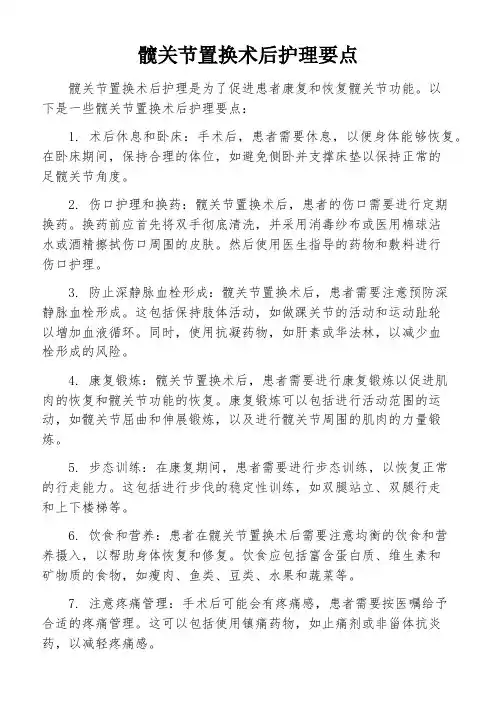 髋关节置换术后护理要点

髋关节置换术后护理是为了促进患者康复和恢复髋关节功能。以下是一些髋关节置换术后护理要点：

1. 术后休息和卧床：手术后，患者需要休息，以便身体能够恢复。在卧床期间，保持合理的体位，如避免侧卧并支撑床垫以保持正常的足髋关节角度。

2. 伤口护理和换药：髋关节置换术后，患者的伤口需要进行定期换药。换药前应首先将双手彻底清洗，并采用消毒纱布或医用棉球沾水或酒精擦拭伤口周围的皮肤。然后使用医生指导的药物和敷料进行伤口护理。

3. 防止深静脉血栓形成：髋关节置换术后，患者需要注意预防深静脉血栓形成。这包括保持肢体活动，如做踝关节的活动和运动趾轮以增加血液循环。同时，使用抗凝药物，如肝素或华法林，以减少血栓形成的风险。

4. 康复锻炼：髋关节置换术后，患者需要进行康复锻炼以促进肌肉的恢复和髋关节功能的恢复。康复锻炼可以包括进行活动范围的运动，如髋关节屈曲和伸展锻炼，以及进行髋关节周围的肌肉的力量锻炼。

5. 步态训练：在康复期间，患者需要进行步态训练，以恢复正常的行走能力。这包括进行步伐的稳定性训练，如双腿站立、双腿行走和上下楼梯等。

6. 饮食和营养：患者在髋关节置换术后需要注意均衡的饮食和营养摄入，以帮助身体恢复和修复。饮食应包括富含蛋白质、维生素和矿物质的食物，如瘦肉、鱼类、豆类、水果和蔬菜等。

7. 注意疼痛管理：手术后可能会有疼痛感，患者需要按医嘱给予合适的疼痛管理。这可以包括使用镇痛药物，如止痛剂或非甾体抗炎药，以减轻疼痛感。